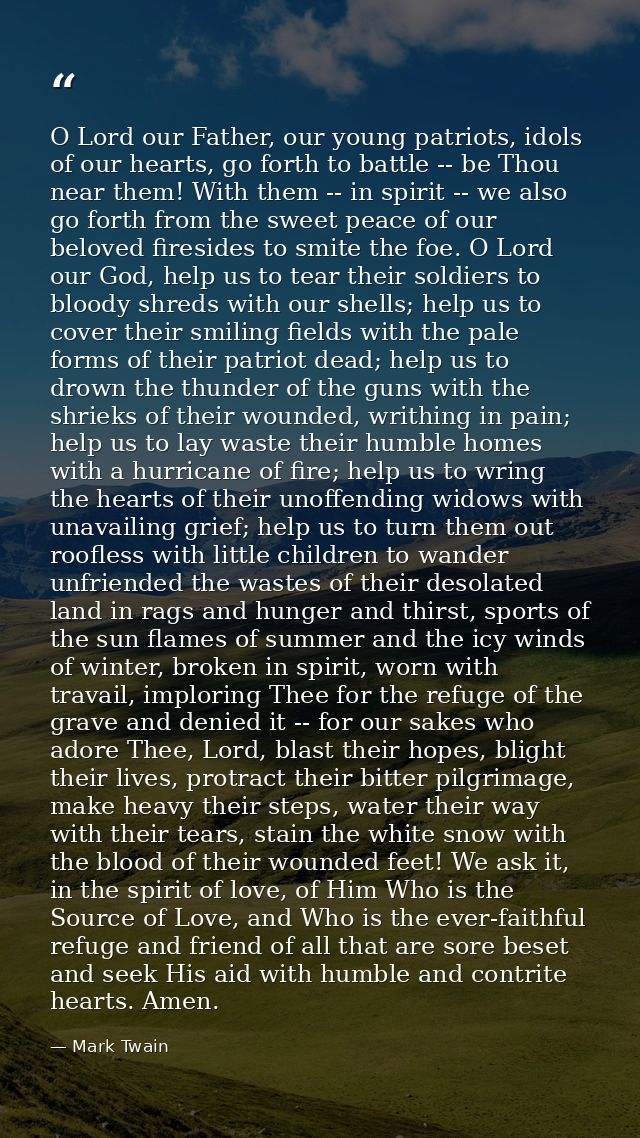 “

O Lord our Father, our young patriots, idols of our hearts, go forth to battle -- be Thou near them! With them -- in spirit -- we also go forth from the sweet peace of our beloved firesides to smite the foe. O Lord our God, help us to tear their soldiers to bloody shreds with our shells; help us to cover their smiling fields with the pale forms of their patriot dead; help us to drown the thunder of the guns with the shrieks of their wounded, writhing in pain; help us to lay waste their humble homes with a hurricane of fire; help us to wring the hearts of their unoffending widows with unavailing grief; help us to turn them out roofless with little children to wander unfriended the wastes of their desolated land in rags and hunger and thirst, sports of the sun flames of summer and the icy winds of winter, broken in spirit, worn with travail, imploring Thee for the refuge of the grave and denied it -- for our sakes who adore Thee, Lord, blast their hopes, blight their lives, protract their bitter pilgrimage, make heavy their steps, water their way with their tears, stain the white snow with the blood of their wounded feet! We ask it, in the spirit of love, of Him Who is the Source of Love, and Who is the ever-faithful refuge and friend of all that are sore beset and seek His aid with humble and contrite hearts. Amen.

— Mark Twain